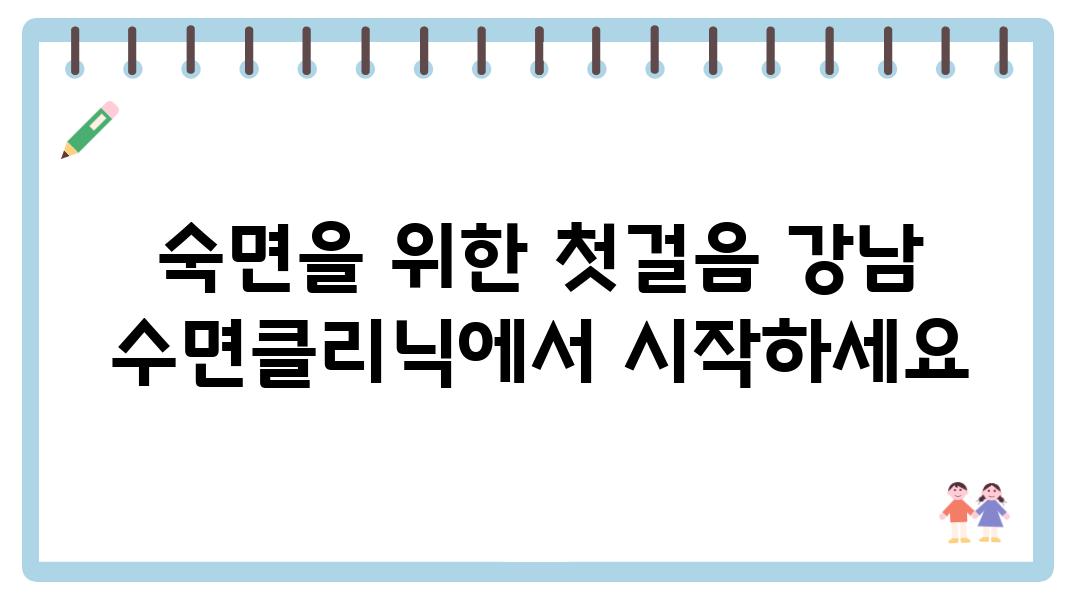 숙면을 위한 첫걸음 강남 수면클리닉에서 시작하세요